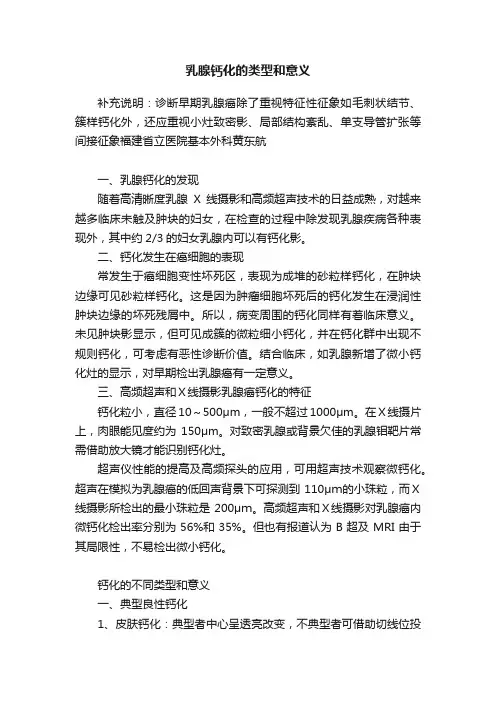 乳腺钙化的类型和意义

补充说明：诊断早期乳腺癌除了重视特征性征象如毛刺状结节、簇样钙化外，还应重视小灶致密影、局部结构紊乱、单支导管扩张等间接征象福建省立医院基本外科黄东航

一、乳腺钙化的发现

随着高清晰度乳腺 X 线摄影和高频超声技术的日益成熟，对越来越多临床未触及肿块的妇女，在检查的过程中除发现乳腺疾病各种表现外，其中约 2/3 的妇女乳腺内可以有钙化影。

二、钙化发生在癌细胞的表现

常发生于癌细胞变性坏死区，表现为成堆的砂粒样钙化，在肿块边缘可见砂粒样钙化。这是因为肿瘤细胞坏死后的钙化发生在浸润性肿块边缘的坏死残屑中。所以，病变周围的钙化同样有着临床意义。未见肿块影显示，但可见成簇的微粒细小钙化，并在钙化群中出现不规则钙化，可考虑有恶性诊断价值。结合临床，如乳腺新增了微小钙化灶的显示，对早期检出乳腺癌有一定意义。

三、高频超声和X线摄影乳腺癌钙化的特征

钙化粒小，直径 10～500μm，一般不超过 1000μm。在X线摄片上，肉眼能见度约为 150μm。对致密乳腺或背景欠佳的乳腺钼靶片常需借助放大镜才能识别钙化灶。

超声仪性能的提高及高频探头的应用，可用超声技术观察微钙化。超声在模拟为乳腺癌的低回声背景下可探测到 110μm的小珠粒，而X线摄影所检出的最小珠粒是 200μm。高频超声和X线摄影对乳腺癌内微钙化检出率分别为 56%和 35%。但也有报道认为 B 超及 MRI 由于其局限性，不易检出微小钙化。

钙化的不同类型和意义

一、典型良性钙化

1、皮肤钙化：典型者中心呈透亮改变，不典型者可借助切线位投